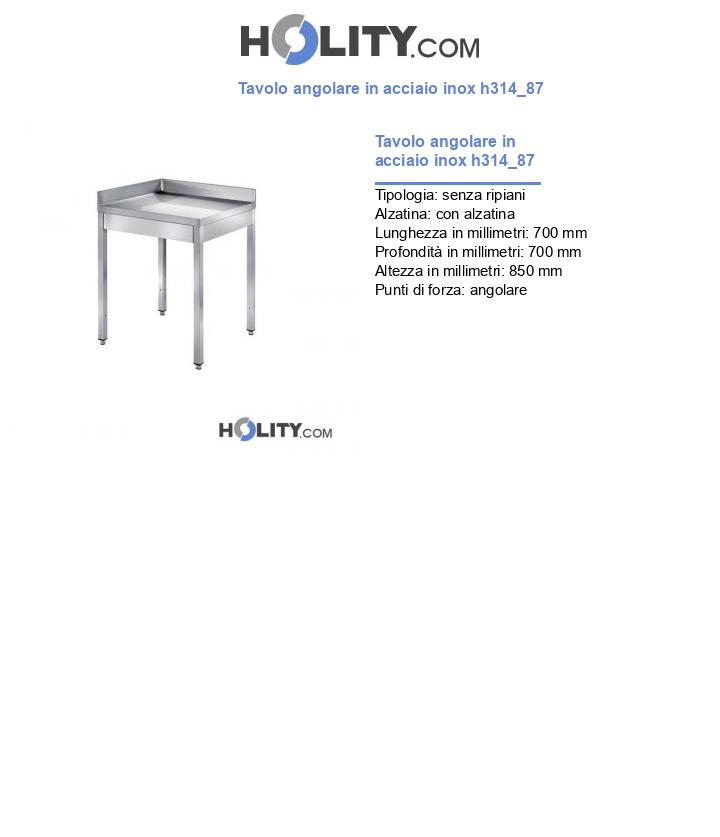 HOLITY.COM

Tavolo angolare in acciaio inox h314_87

Tavolo angolare in acciaio inox h314_87

Tipologia: senza ripiani
Alzatina: con alzatina
Lunghezza in millimetri: 700 mm
Profondità in millimetri: 700 mm
Altezza in millimetri: 850 mm
Punti di forza: angolare

HOLITY.COM